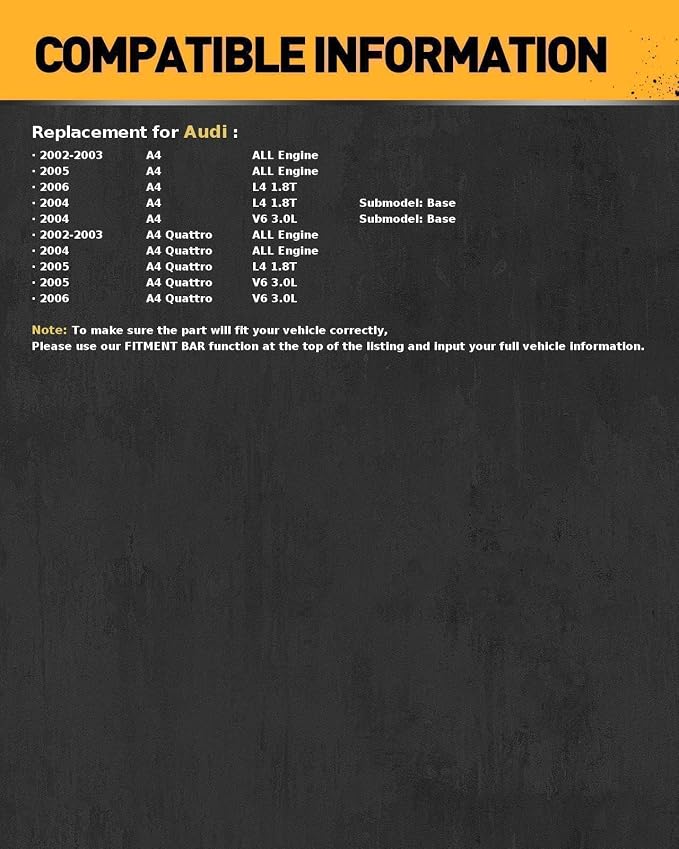 COMPATIBLE INFORMATION

Replacement for Audi :

• 2002-2003 A4 ALL Engine
• 2005 A4 ALL Engine
• 2006 A4 L4 1.8T
• 2004 A4 L4 1.8T Submodel: Base
• 2004 A4 V6 3.0L Submodel: Base
• 2002-2003 A4 Quattro ALL Engine
• 2004 A4 Quattro ALL Engine
• 2005 A4 Quattro L4 1.8T
• 2005 A4 Quattro V6 3.0L
• 2006 A4 Quattro V6 3.0L

Note: To make sure the part will fit your vehicle correctly,
Please use our FITMENT BAR function at the top of the listing and input your full vehicle information.